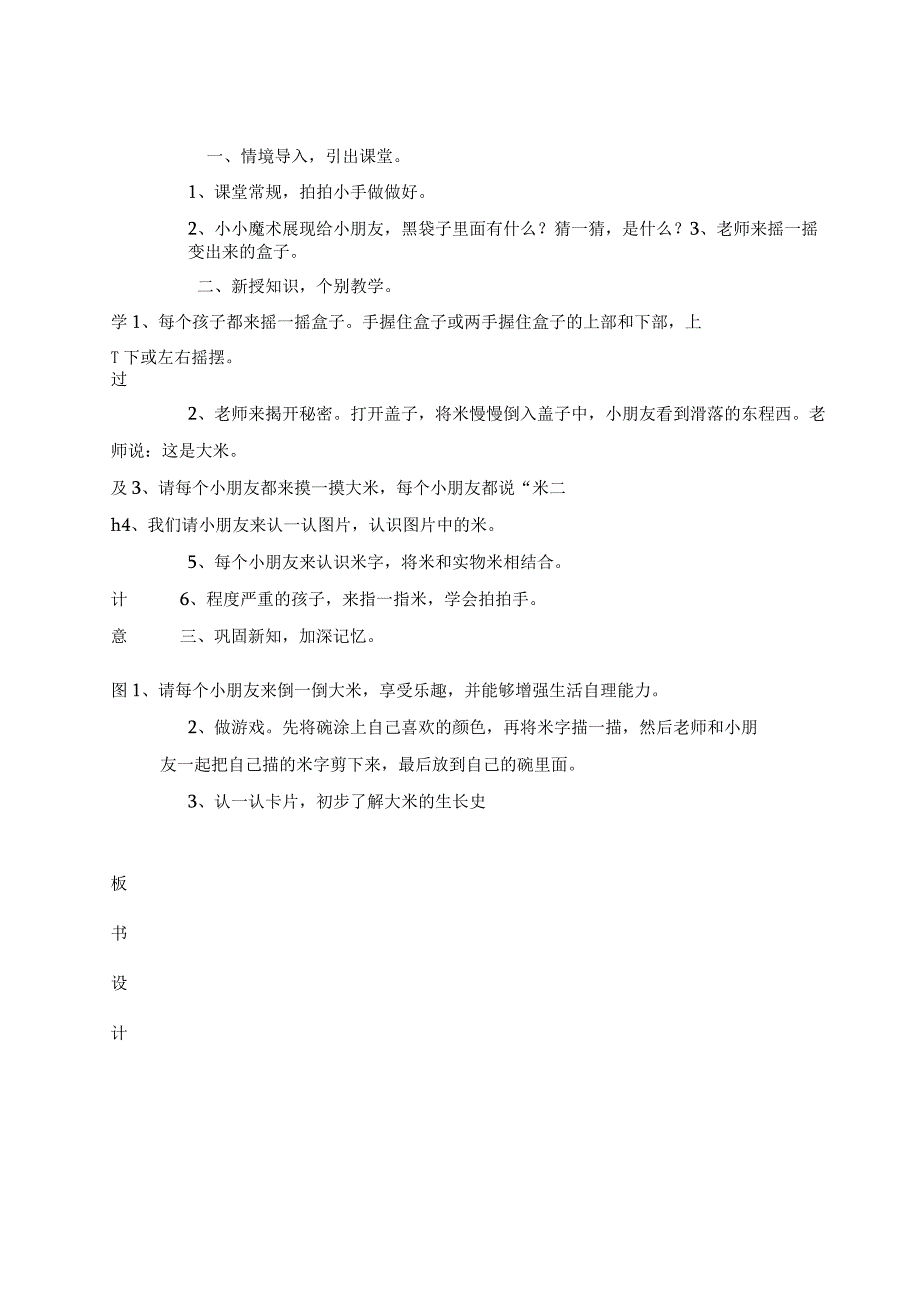 一、情境导入，引出课堂。

1、课堂常规，拍拍小手做做好。

2、小小魔术展现给小朋友，黑袋子里面有什么？猜一猜，是什么？3、老师来摇一摇变出来的盒子。

二、新授知识，个别教学。

学 1、每个孩子都来摇一摇盒子。手握住盒子或两手握住盒子的上部和下部，上

T 下或左右摇摆。

过

2、老师来揭开秘密。打开盖子，将米慢慢倒入盖子中，小朋友看到滑落的东程西。老师说：这是大米。

及 3、请每个小朋友都来摸一摸大米，每个小朋友都说“米二

h4、我们请小朋友来认一认图片，认识图片中的米。

5、每个小朋友来认识米字，将米和实物米相结合。

计 6、程度严重的孩子，来指一指米，学会拍拍手。

意 三、巩固新知，加深记忆。

图 1、请每个小朋友来倒一倒大米，享受乐趣，并能够增强生活自理能力。

2、做游戏。先将碗涂上自己喜欢的颜色，再将米字描一描，然后老师和小朋友一起把自己描的米字剪下来，最后放到自己的碗里面。

3、认一认卡片，初步了解大米的生长史

板

书

设

计